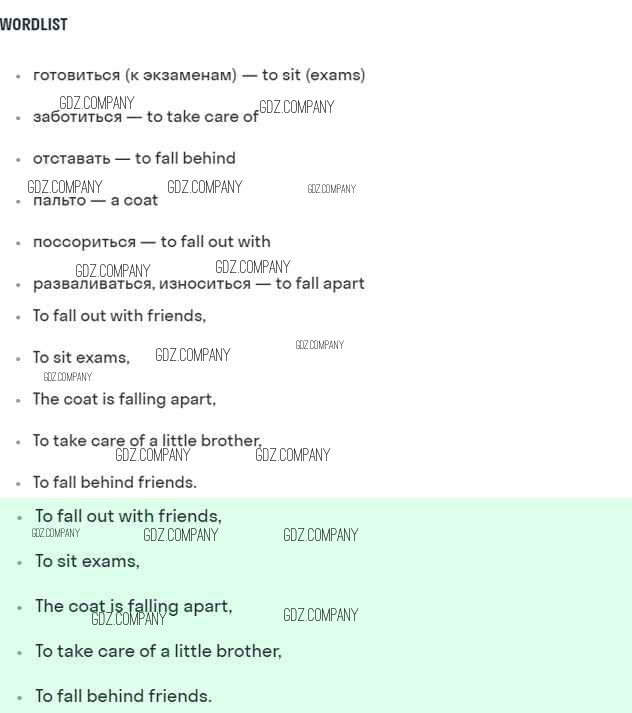 WORDLIST

• готовиться (к экзаменам) — to sit (exams)
• заботиться — to take care of
• отставать — to fall behind
• пальто — a coat
• поссориться — to fall out with
• разваливаться, износиться — to fall apart
• To fall out with friends,
• To sit exams,
• The coat is falling apart,
• To take care of a little brother,
• To fall behind friends.

• To fall out with friends,
• To sit exams,
• The coat is falling apart,
• To take care of a little brother,
• To fall behind friends.

GDZ.COMPANY